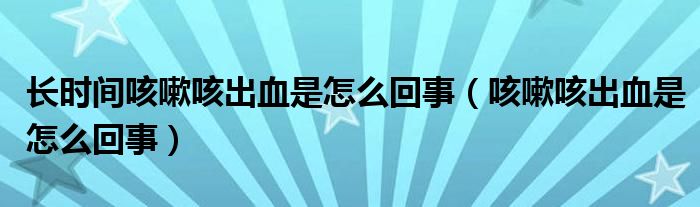 长时间咳嗽咳出血是怎么回事（咳嗽咳出血是怎么回事）